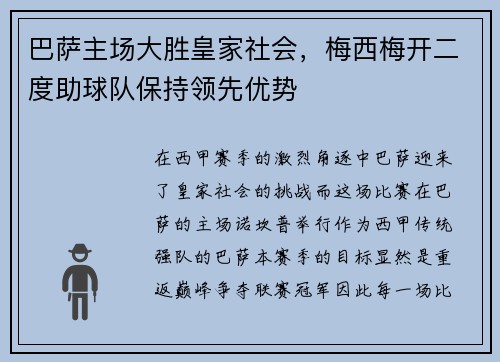 巴萨主场大胜皇家社会，梅西梅开二度助球队保持领先优势

在西甲赛季的激烈角逐中巴萨迎来了皇家社会的挑战而这场比赛在巴萨的主场诺坎普举行作为西甲传统强队的巴萨本赛季的目标显然是重返巅峰争夺联赛冠军因此每一场比